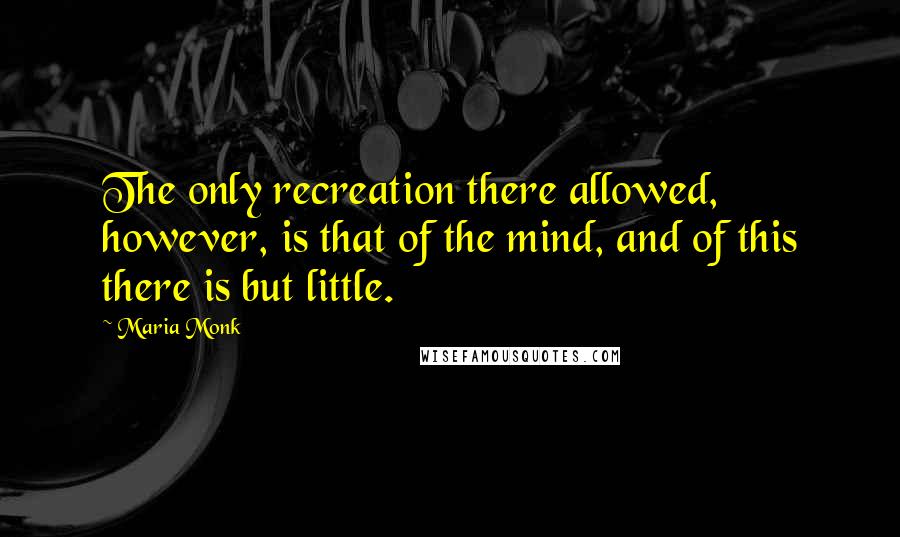 The only recreation there allowed, however, is that of the mind, and of this there is but little.

~ Maria Monk

WISEFAMOUSQUOTES.COM